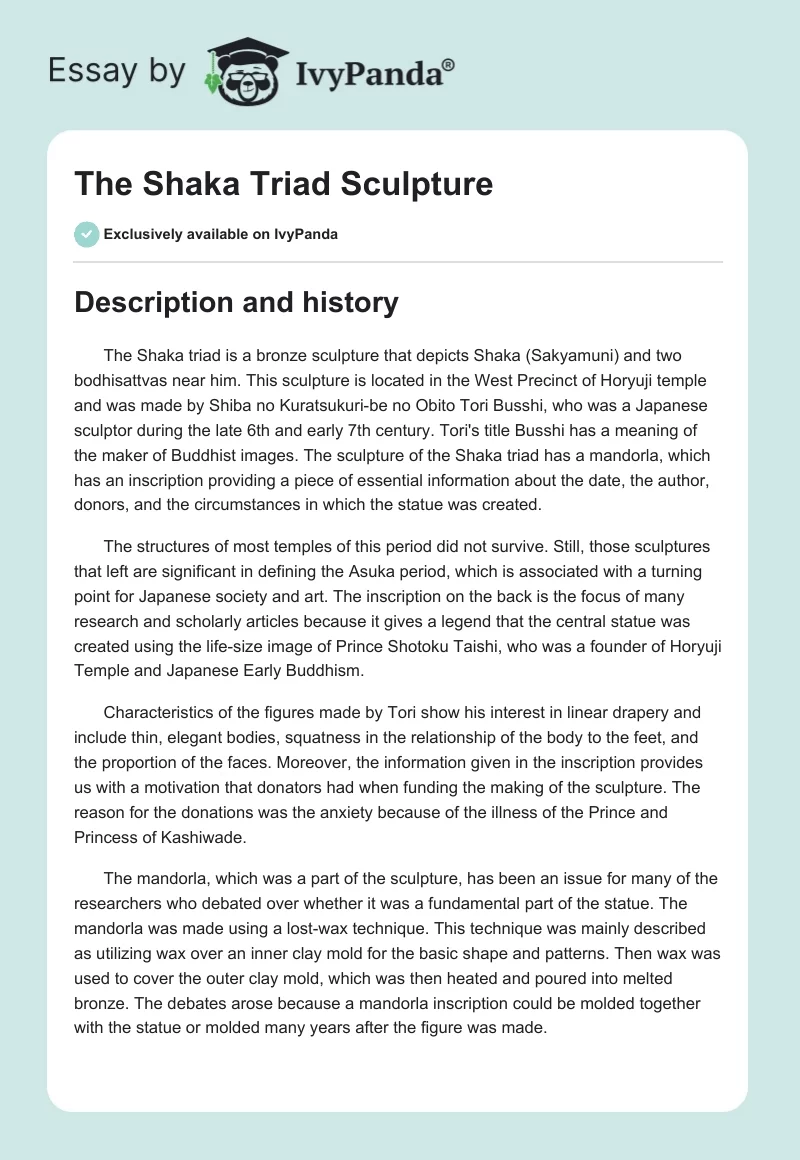 Essay by IvyPanda®

The Shaka Triad Sculpture

Exclusively available on IvyPanda

Description and history

The Shaka triad is a bronze sculpture that depicts Shaka (Sakyamuni) and two bodhisattvas near him. This sculpture is located in the West Precinct of Horyuji temple and was made by Shiba no Kuratsukuri-be no Obito Tori Busshi, who was a Japanese sculptor during the late 6th and early 7th century. Tori's title Busshi has a meaning of the maker of Buddhist images. The sculpture of the Shaka triad has a mandorla, which has an inscription providing a piece of essential information about the date, the author, donors, and the circumstances in which the statue was created.

The structures of most temples of this period did not survive. Still, those sculptures that left are significant in defining the Asuka period, which is associated with a turning point for Japanese society and art. The inscription on the back is the focus of many research and scholarly articles because it gives a legend that the central statue was created using the life-size image of Prince Shotoku Taishi, who was a founder of Horyuji Temple and Japanese Early Buddhism.

Characteristics of the figures made by Tori show his interest in linear drapery and include thin, elegant bodies, squatness in the relationship of the body to the feet, and the proportion of the faces. Moreover, the information given in the inscription provides us with a motivation that donators had when funding the making of the sculpture. The reason for the donations was the anxiety because of the illness of the Prince and Princess of Kashiwade.

The mandorla, which was a part of the sculpture, has been an issue for many of the researchers who debated over whether it was a fundamental part of the statue. The mandorla was made using a lost-wax technique. This technique was mainly described as utilizing wax over an inner clay mold for the basic shape and patterns. Then wax was used to cover the outer clay mold, which was then heated and poured into melted bronze. The debates arose because a mandorla inscription could be molded together with the statue or molded many years after the figure was made.